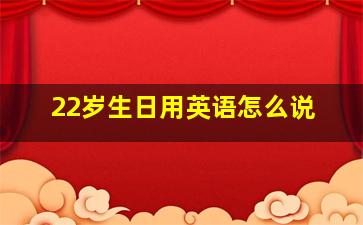 22岁生日用英语怎么说